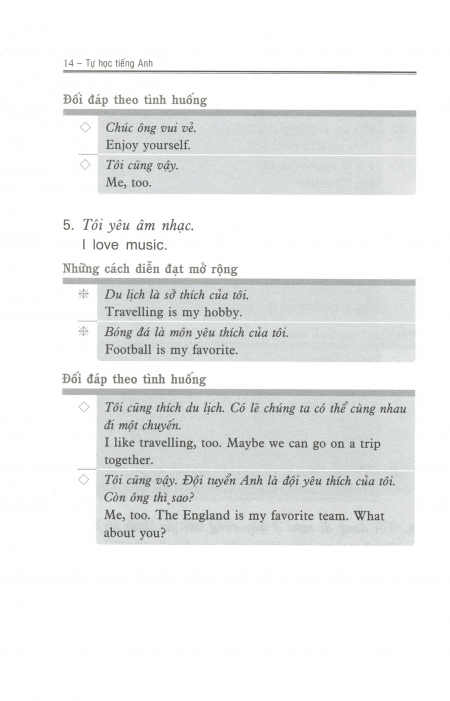 14 – Tự học tiếng Anh

Đối đáp theo tình huống

◇ Chúc ông vui vẻ.
Enjoy yourself.

◇ Tôi cũng vậy.
Me, too.

5. Tôi yêu âm nhạc.
I love music.

Những cách diễn đạt mở rộng

✻ Du lịch là sở thích của tôi.
Travelling is my hobby.

✻ Bóng đá là môn yêu thích của tôi.
Football is my favorite.

Đối đáp theo tình huống

◇ Tôi cũng thích du lịch. Có lẽ chúng ta có thể cùng nhau đi một chuyến.
I like travelling, too. Maybe we can go on a trip together.

◇ Tôi cũng vậy. Đội tuyển Anh là đội yêu thích của tôi. Còn ông thì sao?
Me, too. The England is my favorite team. What about you?